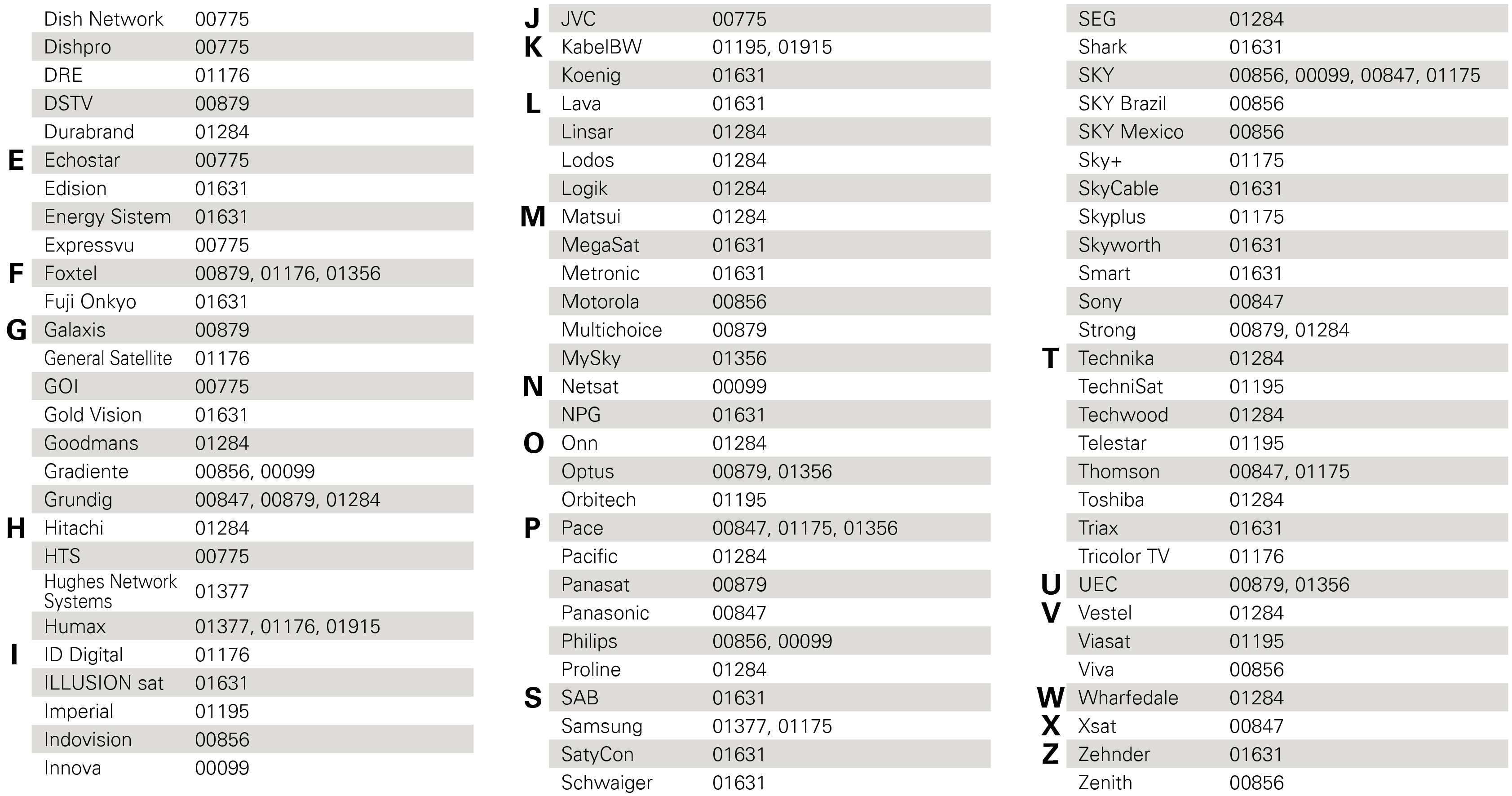 | | | |
|---|---|---|
| | Dish Network | 00775 |
| | Dishpro | 00775 |
| | DRE | 01176 |
| | DSTV | 00879 |
| | Durabrand | 01284 |
| E | Echostar | 00775 |
| | Edision | 01631 |
| | Energy Sistem | 01631 |
| | Expressvu | 00775 |
| F | Foxtel | 00879, 01176, 01356 |
| | Fuji Onkyo | 01631 |
| G | Galaxis | 00879 |
| | General Satellite | 01176 |
| | GOI | 00775 |
| | Gold Vision | 01631 |
| | Goodmans | 01284 |
| | Gradiente | 00856, 00099 |
| | Grundig | 00847, 00879, 01284 |
| H | Hitachi | 01284 |
| | HTS | 00775 |
| | Hughes Network Systems | 01377 |
| | Humax | 01377, 01176, 01915 |
| I | ID Digital | 01176 |
| | ILLUSION sat | 01631 |
| | Imperial | 01195 |
| | Indovision | 00856 |
| | Innova | 00099 |

| | | |
|---|---|---|
| J | JVC | 00775 |
| K | KabelBW | 01195, 01915 |
| | Koenig | 01631 |
| L | Lava | 01631 |
| | Linsar | 01284 |
| | Lodos | 01284 |
| | Logik | 01284 |
| M | Matsui | 01284 |
| | MegaSat | 01631 |
| | Metronic | 01631 |
| | Motorola | 00856 |
| | Multichoice | 00879 |
| | MySky | 01356 |
| N | Netsat | 00099 |
| | NPG | 01631 |
| O | Onn | 01284 |
| | Optus | 00879, 01356 |
| | Orbitech | 01195 |
| P | Pace | 00847, 01175, 01356 |
| | Pacific | 01284 |
| | Panasat | 00879 |
| | Panasonic | 00847 |
| | Philips | 00856, 00099 |
| | Proline | 01284 |
| S | SAB | 01631 |
| | Samsung | 01377, 01175 |
| | SatyCon | 01631 |
| | Schwaiger | 01631 |

| | | |
|---|---|---|
| | SEG | 01284 |
| | Shark | 01631 |
| | SKY | 00856, 00099, 00847, 01175 |
| | SKY Brazil | 00856 |
| | SKY Mexico | 00856 |
| | Sky+ | 01175 |
| | SkyCable | 01631 |
| | Skyplus | 01175 |
| | Skyworth | 01631 |
| | Smart | 01631 |
| | Sony | 00847 |
| | Strong | 00879, 01284 |
| T | Technika | 01284 |
| | TechniSat | 01195 |
| | Techwood | 01284 |
| | Telestar | 01195 |
| | Thomson | 00847, 01175 |
| | Toshiba | 01284 |
| | Triax | 01631 |
| | Tricolor TV | 01176 |
| U | UEC | 00879, 01356 |
| V | Vestel | 01284 |
| | Viasat | 01195 |
| | Viva | 00856 |
| W | Wharfedale | 01284 |
| X | Xsat | 00847 |
| Z | Zehnder | 01631 |
| | Zenith | 00856 |